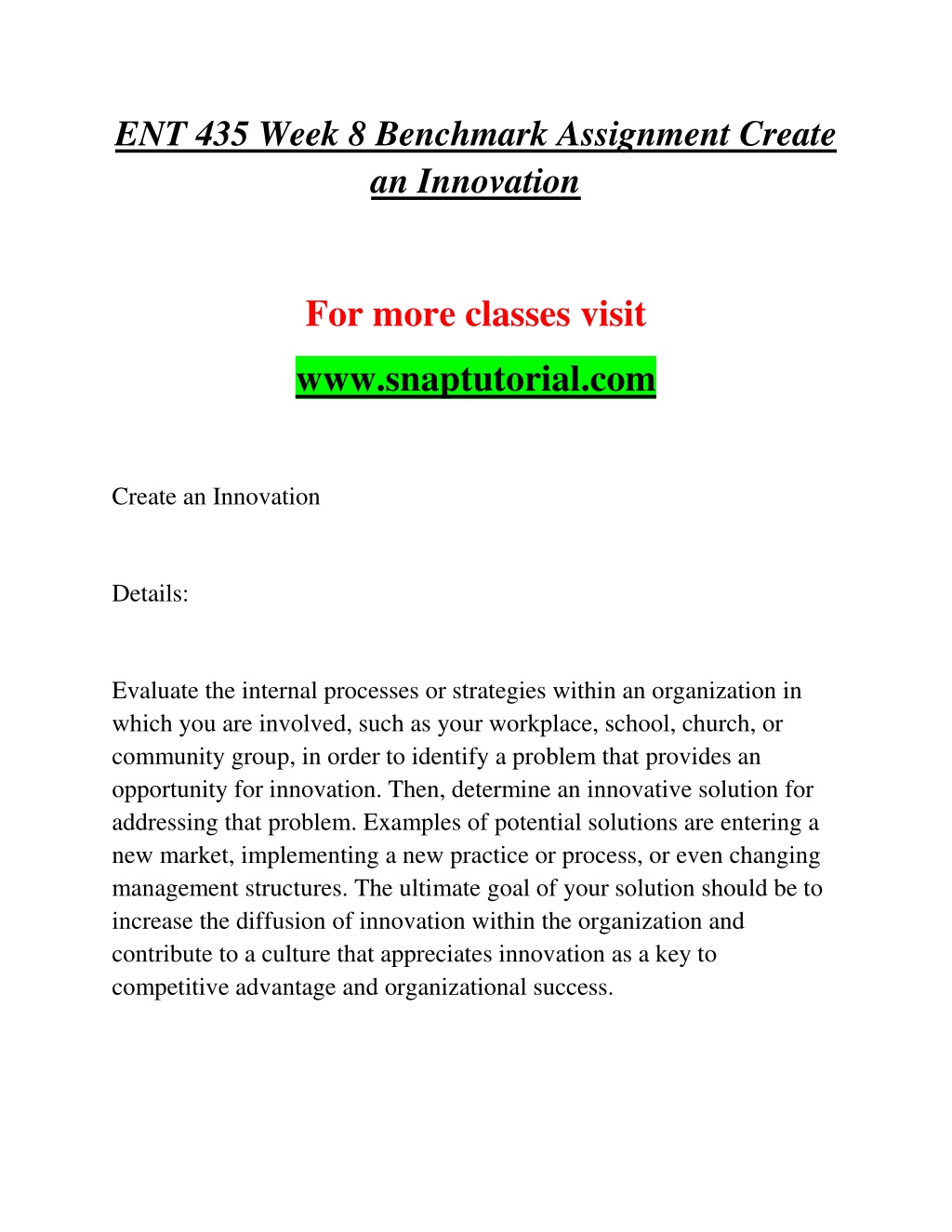 ENT 435 Week 8 Benchmark Assignment Create an Innovation

For more classes visit

www.snaptutorial.com

Create an Innovation

Details:

Evaluate the internal processes or strategies within an organization in which you are involved, such as your workplace, school, church, or community group, in order to identify a problem that provides an opportunity for innovation. Then, determine an innovative solution for addressing that problem. Examples of potential solutions are entering a new market, implementing a new practice or process, or even changing management structures. The ultimate goal of your solution should be to increase the diffusion of innovation within the organization and contribute to a culture that appreciates innovation as a key to competitive advantage and organizational success.